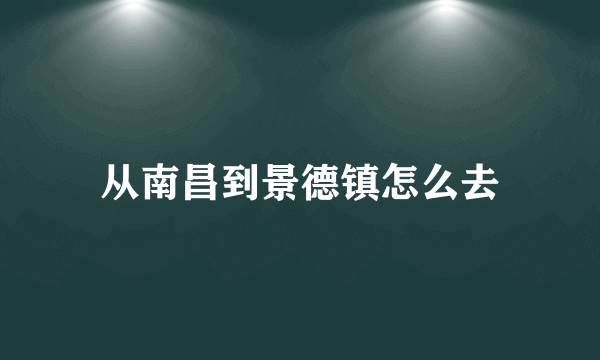 从南昌到景德镇怎么去